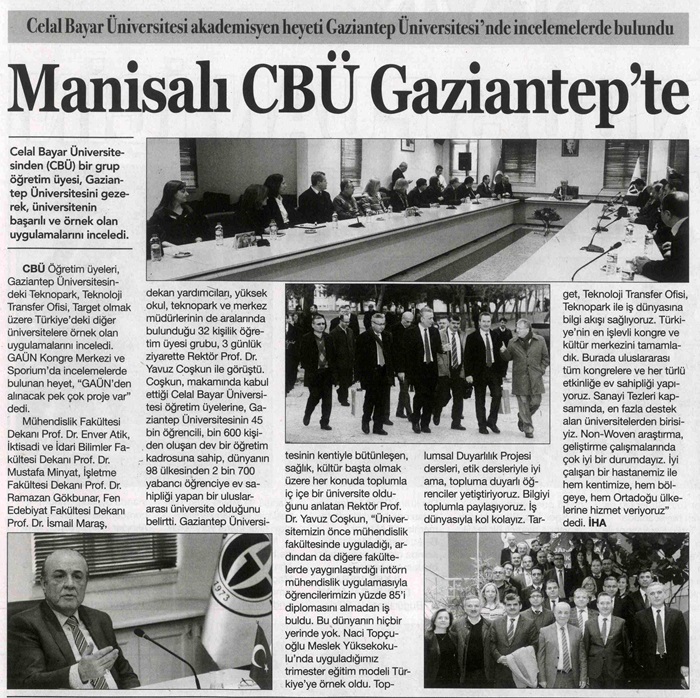 Celal Bayar Üniversitesi akademisyen heyeti Gaziantep Üniversitesi'nde incelemelerde bulundu

Manisalı CBÜ Gaziantep'te

Celal Bayar Üniversitesinden (CBÜ) bir grup öğretim üyesi, Gaziantep Üniversitesini gezerek, üniversitenin başarılı ve örnek olan uygulamalarını inceledi.

CBÜ Öğretim üyeleri, Gaziantep Üniversitesindeki Teknopark, Teknoloji Transfer Ofisi, Target olmak üzere Türkiye'deki diğer üniversitelere örnek olan uygulamalarını inceledi. GAÜN Kongre Merkezi ve Sporium'da incelemelerde bulunan heyet, "GAÜN'den alınacak pek çok proje var" dedi.

Mühendislik Fakültesi Dekanı Prof. Dr. Enver Atik, İktisadi ve İdari Bilimler Fakültesi Dekanı Prof. Dr. Mustafa Minyat, İşletme Fakültesi Dekanı Prof. Dr. Ramazan Gökbunar, Fen Edebiyat Fakültesi Dekanı Prof. Dr. İsmail Maraş, dekan yardımcıları, yüksek okul, teknopark ve merkez müdürlerinin de aralarında bulunduğu 32 kişilik öğretim üyesi grubu, 3 günlük ziyarette Rektör Prof. Dr. Yavuz Coşkun ile görüştü. Coşkun, makamında kabul ettiği Celal Bayar Üniversitesi öğretim üyelerine, Gaziantep Üniversitesinin 45 bin öğrencili, bin 600 kişiden oluşan dev bir öğretim kadrosuna sahip, dünyanın 98 ülkesinden 2 bin 700 yabancı öğrenciye ev sahipliği yapan bir uluslararası üniversite olduğunu belirtti. Gaziantep Üniversitesinin kentiyle bütünleşen, sağlık, kültür başta olmak üzere her konuda toplumla iç içe bir üniversite olduğunu anlatan Rektör Prof. Dr. Yavuz Coşkun, "Üniversitemizin önce mühendislik fakültesinde uyguladığı, ardından da diğere fakültelerde yaygınlaştırdığı intörn mühendislik uygulamasıyla öğrencilerimizin yüzde 85'i diplomasını almadan iş buldu. Bu dünyanın hiçbir yerinde yok. Naci Topçuoğlu Meslek Yüksekokulu'nda uyguladığımız trimester eğitim modeli Türkiye'ye örnek oldu. Toplumsal Duyarlılık Projesi dersleri, etik dersleriyle iyi ama, topluma duyarlı öğrenciler yetiştiriyoruz. Bilgiyi toplumla paylaşıyoruz. İş dünyasıyla kol kolayız. Target, Teknoloji Transfer Ofisi, Teknopark ile iş dünyasına bilgi akışı sağlıyoruz. Türkiye'nin en işlevli kongre ve kültür merkezini tamamladık. Burada uluslararası tüm kongrelere ve her türlü etkinliğe ev sahipliği yapıyoruz. Sanayi Tezleri kapsamında, en fazla destek alan üniversitelerden birisiyiz. Non-Woven araştırma, geliştirme çalışmalarında çok iyi bir durumdayız. İyi çalışan bir hastanemiz ile hem kentimize, hem bölgeye, hem Ortadoğu ülkelerine hizmet veriyoruz" dedi. İHA

1973